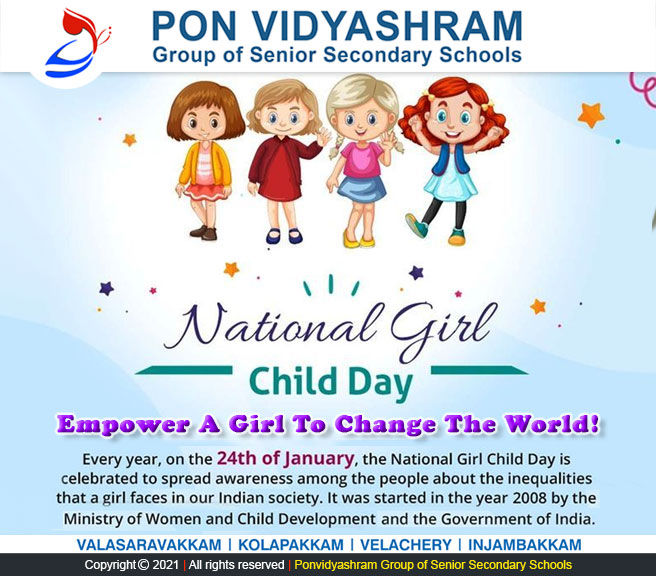 PON VIDYASHRAM
Group of Senior Secondary Schools

National Girl
Child Day

Empower A Girl To Change The World!

Every year, on the 24th of January, the National Girl Child Day is celebrated to spread awareness among the people about the inequalities that a girl faces in our Indian society. It was started in the year 2008 by the Ministry of Women and Child Development and the Government of India.

VALASARAVAKKAM | KOLAPAKKAM | VELACHERY | INJAMBAKKAM

Copyright © 2021 | All rights reserved | Ponvidyashram Group of Senior Secondary Schools